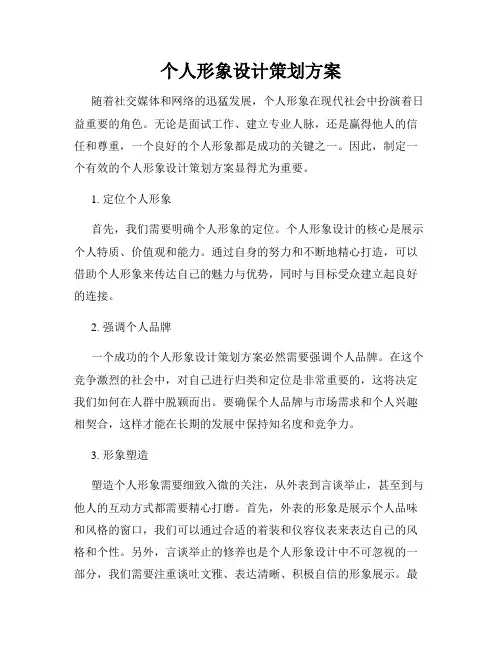 个人形象设计策划方案

随着社交媒体和网络的迅猛发展，个人形象在现代社会中扮演着日益重要的角色。无论是面试工作、建立专业人脉，还是赢得他人的信任和尊重，一个良好的个人形象都是成功的关键之一。因此，制定一个有效的个人形象设计策划方案显得尤为重要。

1. 定位个人形象

首先，我们需要明确个人形象的定位。个人形象设计的核心是展示个人特质、价值观和能力。通过自身的努力和不断地精心打造，可以借助个人形象来传达自己的魅力与优势，同时与目标受众建立起良好的连接。

2. 强调个人品牌

一个成功的个人形象设计策划方案必然需要强调个人品牌。在这个竞争激烈的社会中，对自己进行归类和定位是非常重要的，这将决定我们如何在人群中脱颖而出。要确保个人品牌与市场需求和个人兴趣相契合，这样才能在长期的发展中保持知名度和竞争力。

3. 形象塑造

塑造个人形象需要细致入微的关注，从外表到言谈举止，甚至到与他人的互动方式都需要精心打磨。首先，外表的形象是展示个人品味和风格的窗口，我们可以通过合适的着装和仪容仪表来表达自己的风格和个性。另外，言谈举止的修养也是个人形象设计中不可忽视的一部分，我们需要注重谈吐文雅、表达清晰、积极自信的形象展示。最